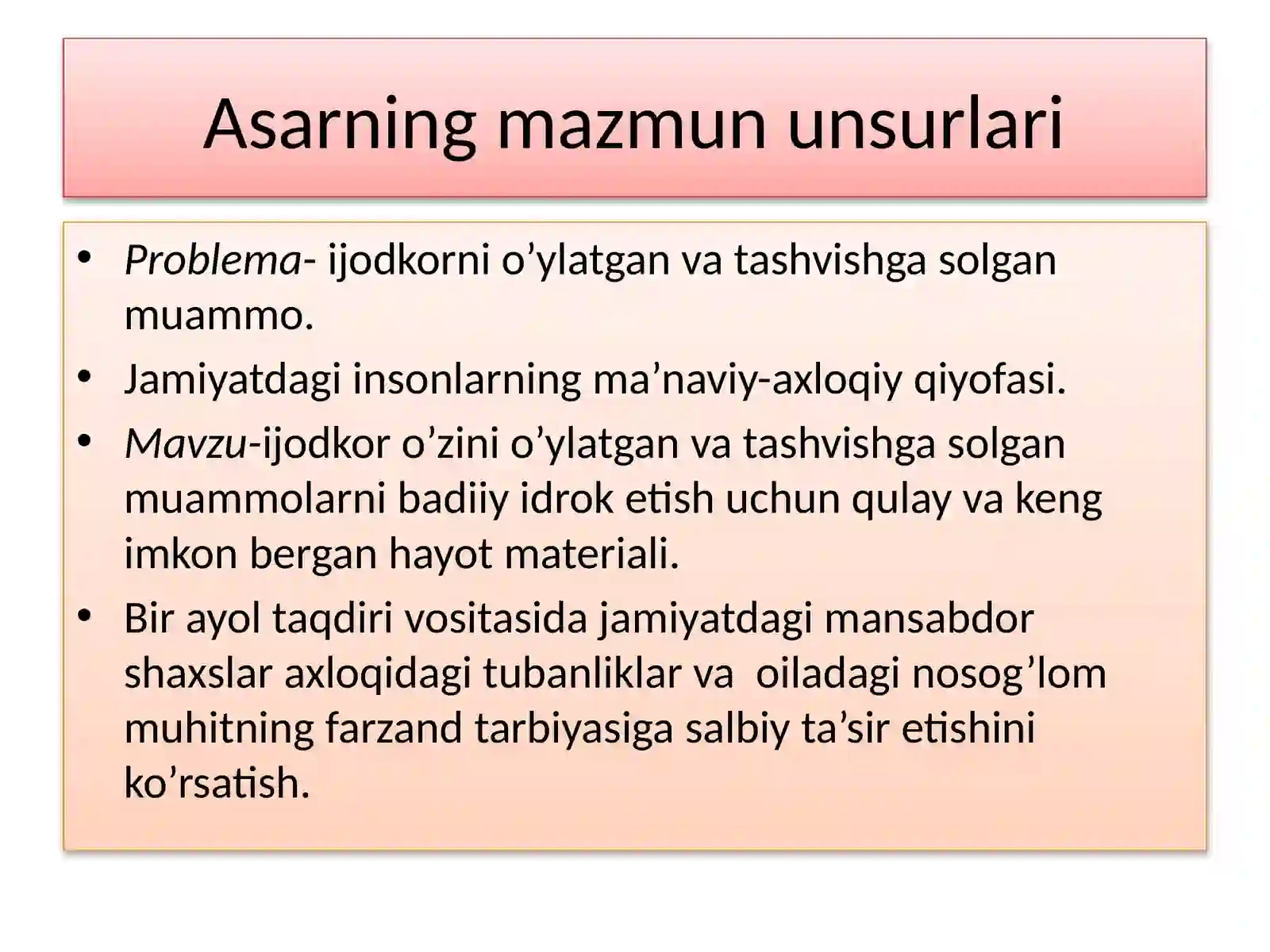 Asarning mazmun unsurlari

• Problema- ijodkorni o’ylatgan va tashvishga solgan muammo.
• Jamiyatdagi insonlarning ma’naviy-axloqiy qiyofasi.
• Mavzu-ijodkor o’zini o’ylatgan va tashvishga solgan muammolarni badiiy idrok etish uchun qulay va keng imkon bergan hayot materiali.
• Bir ayol taqdiri vositasida jamiyatdagi mansabdor shaxslar axloqidagi tubanliklar va oiladagi nosog’lom muhitning farzand tarbiyasiga salbiy ta’sir etishini ko’rsatish.